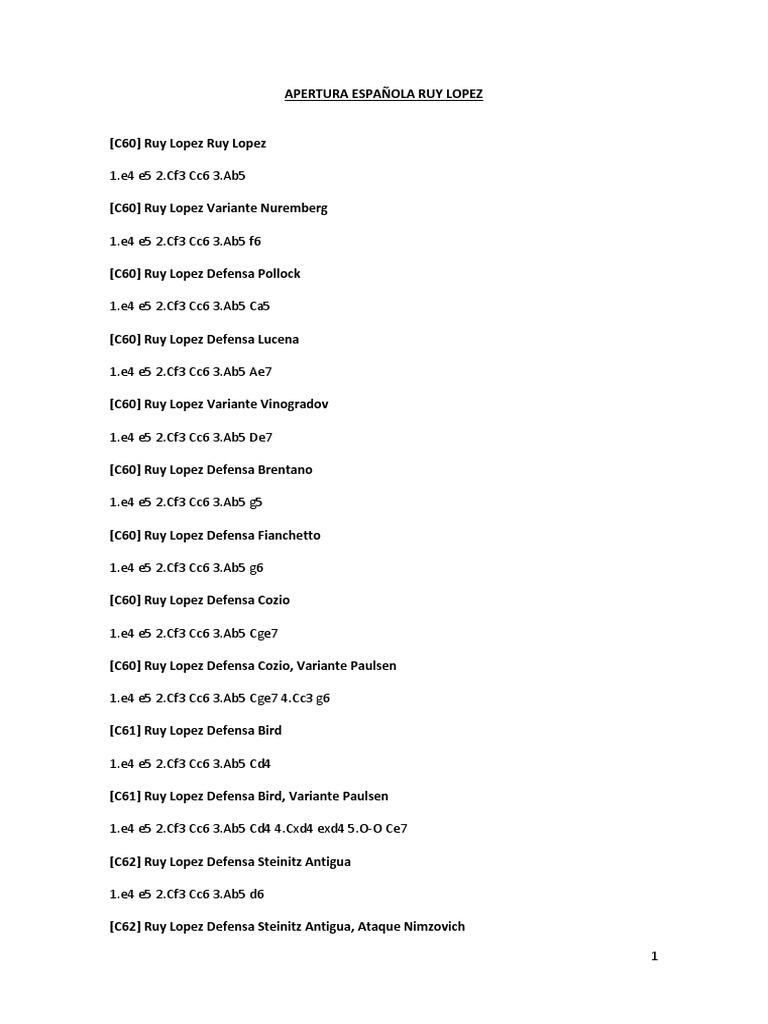 APERTURA ESPAÑOLA RUY LOPEZ

[C60] Ruy Lopez Ruy Lopez

1.e4 e5 2.Cf3 Cc6 3.Ab5

[C60] Ruy Lopez Variante Nuremberg

1.e4 e5 2.Cf3 Cc6 3.Ab5 f6

[C60] Ruy Lopez Defensa Pollock

1.e4 e5 2.Cf3 Cc6 3.Ab5 Ca5

[C60] Ruy Lopez Defensa Lucena

1.e4 e5 2.Cf3 Cc6 3.Ab5 Ae7

[C60] Ruy Lopez Variante Vinogradov

1.e4 e5 2.Cf3 Cc6 3.Ab5 De7

[C60] Ruy Lopez Defensa Brentano

1.e4 e5 2.Cf3 Cc6 3.Ab5 g5

[C60] Ruy Lopez Defensa Fianchetto

1.e4 e5 2.Cf3 Cc6 3.Ab5 g6

[C60] Ruy Lopez Defensa Cozio

1.e4 e5 2.Cf3 Cc6 3.Ab5 Cge7

[C60] Ruy Lopez Defensa Cozio, Variante Paulsen

1.e4 e5 2.Cf3 Cc6 3.Ab5 Cge7 4.Cc3 g6

[C61] Ruy Lopez Defensa Bird

1.e4 e5 2.Cf3 Cc6 3.Ab5 Cd4

[C61] Ruy Lopez Defensa Bird, Variante Paulsen

1.e4 e5 2.Cf3 Cc6 3.Ab5 Cd4 4.Cxd4 exd4 5.O-O Ce7

[C62] Ruy Lopez Defensa Steinitz Antigua

1.e4 e5 2.Cf3 Cc6 3.Ab5 d6

[C62] Ruy Lopez Defensa Steinitz Antigua, Ataque Nimzovich

1